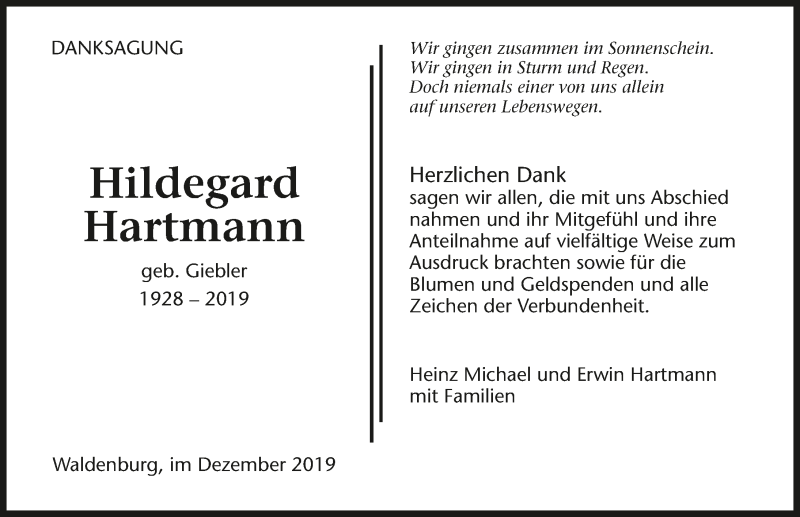 DANKSAGUNG

Hildegard
Hartmann

geb. Giebler
1928 – 2019

Waldenburg, im Dezember 2019

Wir gingen zusammen im Sonnenschein.
Wir gingen in Sturm und Regen.
Doch niemals einer von uns allein
auf unseren Lebenswegen.

Herzlichen Dank
sagen wir allen, die mit uns Abschied nahmen und ihr Mitgefühl und ihre Anteilnahme auf vielfältige Weise zum Ausdruck brachten sowie für die Blumen und Geldspenden und alle Zeichen der Verbundenheit.

Heinz Michael und Erwin Hartmann
mit Familien